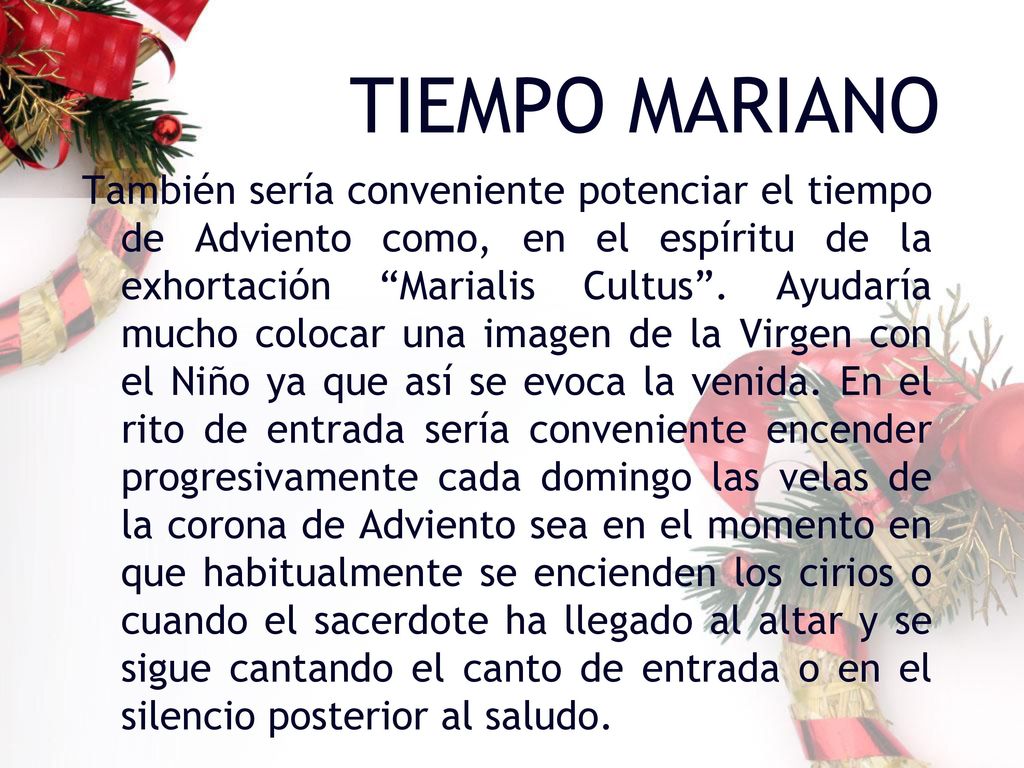 TIEMPO MARIANO

También sería conveniente potenciar el tiempo de Adviento como, en el espíritu de la exhortación “Marialis Cultus”. Ayudaría mucho colocar una imagen de la Virgen con el Niño ya que así se evoca la venida. En el rito de entrada sería conveniente encender progresivamente cada domingo las velas de la corona de Adviento sea en el momento en que habitualmente se encienden los cirios o cuando el sacerdote ha llegado al altar y se sigue cantando el canto de entrada o en el silencio posterior al saludo.